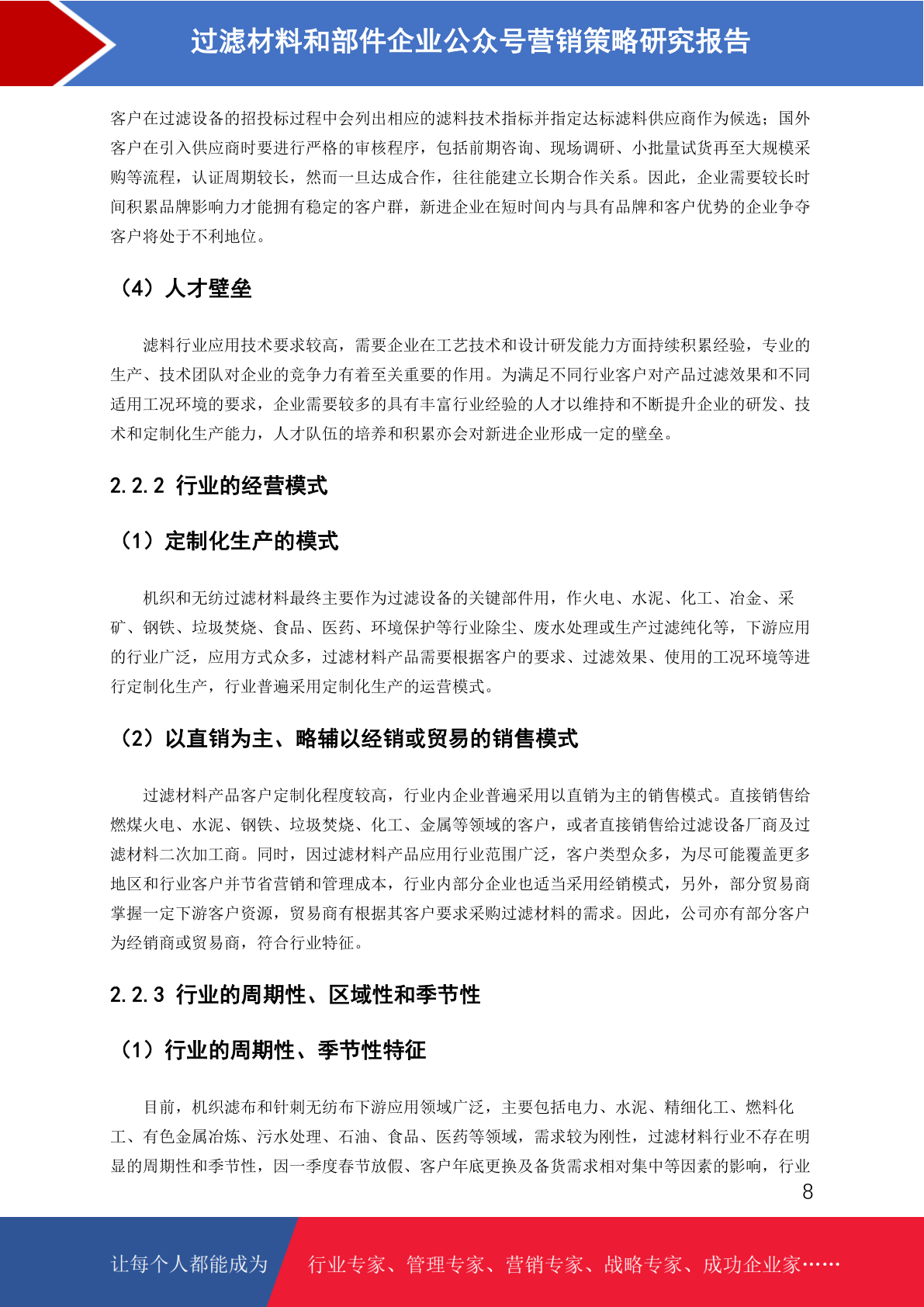 过滤材料和部件企业公众号营销策略研究报告

客户在过滤设备的招投标过程中会列出相应的滤料技术指标并指定达标滤料供应商作为候选；国外客户在引入供应商时要进行严格的审核程序，包括前期咨询、现场调研、小批量试货再至大规模采购等流程，认证周期较长，然而一旦达成合作，往往能建立长期合作关系。因此，企业需要较长时间积累品牌影响力才能拥有稳定的客户群，新进企业在短时间内与具有品牌和客户优势的企业争夺客户将处于不利地位。

（4）人才壁垒

滤料行业应用技术要求较高，需要企业在工艺技术和设计研发能力方面持续积累经验，专业的生产、技术团队对企业的竞争力有着至关重要的作用。为满足不同行业客户对产品过滤效果和不同适用工况环境的要求，企业需要较多的具有丰富行业经验的人才以维持和不断提升企业的研发、技术和定制化生产能力，人才队伍的培养和积累亦会对新进企业形成一定的壁垒。

2.2.2 行业的经营模式

（1）定制化生产的模式

机织和无纺过滤材料最终主要作为过滤设备的关键部件用，作火电、水泥、化工、冶金、采矿、钢铁、垃圾焚烧、食品、医药、环境保护等行业除尘、废水处理或生产过滤纯化等，下游应用的行业广泛，应用方式众多，过滤材料产品需要根据客户的要求、过滤效果、使用的工况环境等进行定制化生产，行业普遍采用定制化生产的运营模式。

（2）以直销为主、略辅以经销或贸易的销售模式

过滤材料产品客户定制化程度较高，行业内企业普遍采用以直销为主的销售模式。直接销售给燃煤火电、水泥、钢铁、垃圾焚烧、化工、金属等领域的客户，或者直接销售给过滤设备厂商及过滤材料二次加工商。同时，因过滤材料产品应用行业范围广泛，客户类型众多，为尽可能覆盖更多地区和行业客户并节省营销和管理成本，行业内部分企业也适当采用经销模式，另外，部分贸易商掌握一定下游客户资源，贸易商有根据其客户要求采购过滤材料的需求。因此，公司亦有部分客户为经销商或贸易商，符合行业特征。

2.2.3 行业的周期性、区域性和季节性

（1）行业的周期性、季节性特征

目前，机织滤布和针刺无纺布下游应用领域广泛，主要包括电力、水泥、精细化工、燃料化工、有色金属冶炼、污水处理、石油、食品、医药等领域，需求较为刚性，过滤材料行业不存在明显的周期性和季节性，因一季度春节放假、客户年底更换及备货需求相对集中等因素的影响，行业

8

让每个人都能成为 行业专家、管理专家、营销专家、战略专家、成功企业家……